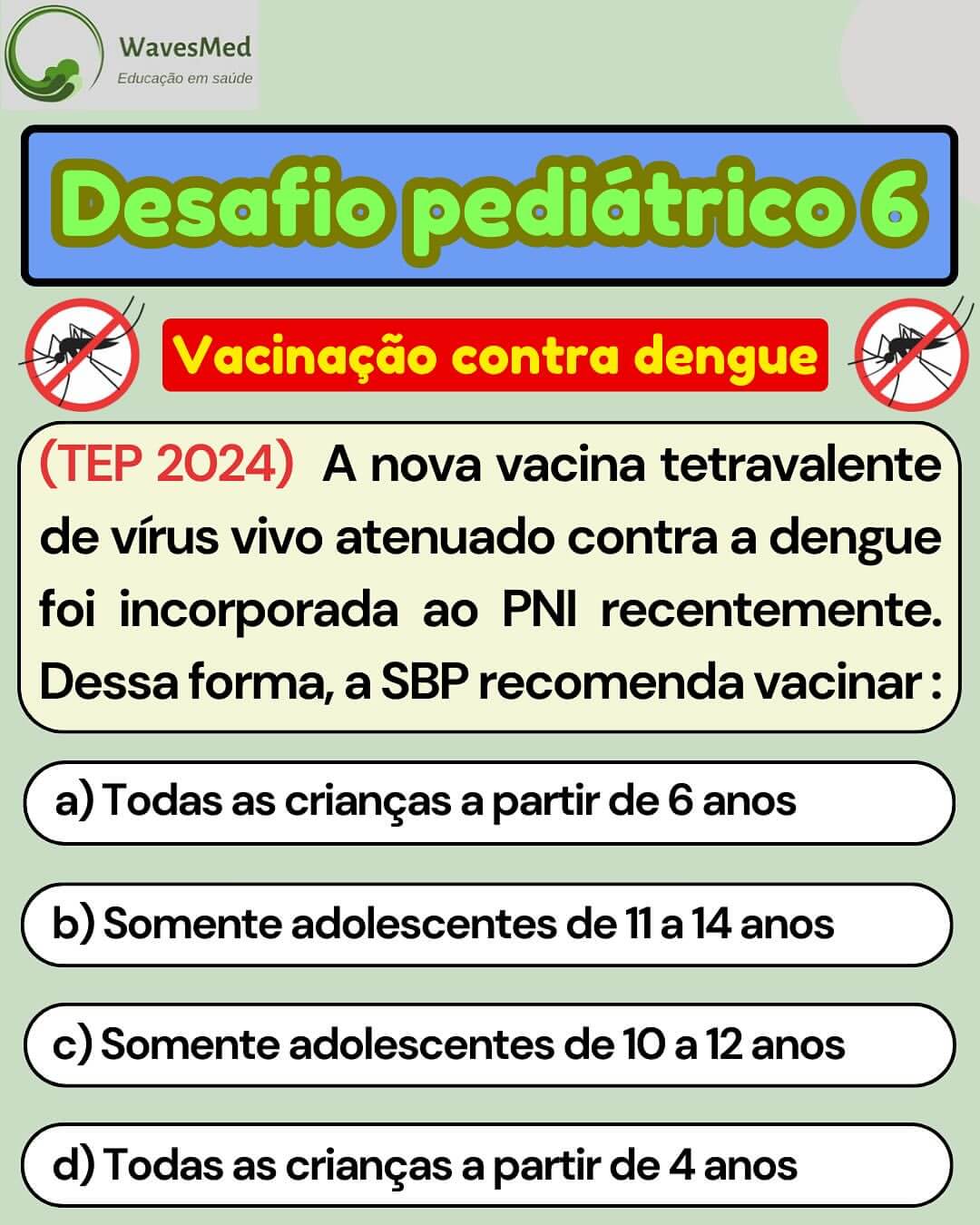 WavesMed
Educação em saúde

Desafio pediátrico 6

Vacinação contra dengue

(TEP 2024) A nova vacina tetravalente de vírus vivo atenuado contra a dengue foi incorporada ao PNI recentemente. Dessa forma, a SBP recomenda vacinar :

a) Todas as crianças a partir de 6 anos

b) Somente adolescentes de 11 a 14 anos

c) Somente adolescentes de 10 a 12 anos

d) Todas as crianças a partir de 4 anos